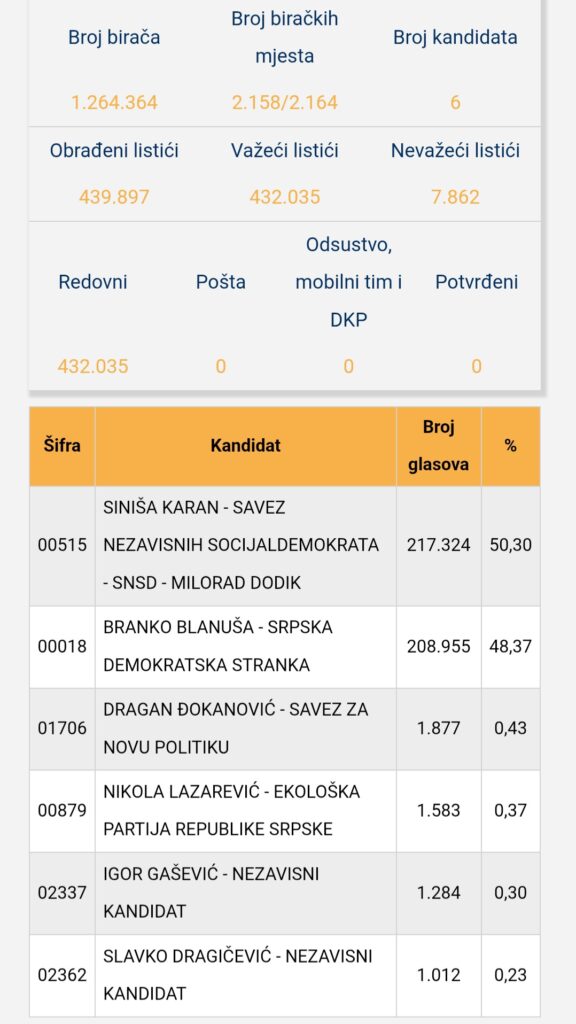 | Broj birača | Broj biračkih mjesta | Broj kandidata |
|---|---|---|
| 1.264.364 | 2.158/2.164 | 6 |

| Obrađeni listići | Važeći listići | Nevažeći listići |
|---|---|---|
| 439.897 | 432.035 | 7.862 |

| Redovni | Pošta | Odsustvo, mobilni tim i DKP | Potvrđeni |
|---|---|---|---|
| 432.035 | 0 | 0 | 0 |

| Šifra | Kandidat | Broj glasova | % |
|---|---|---|---|
| 00515 | SINIŠA KARAN - SAVEZ NEZAVISNIH SOCIJALDEMOKRATA - SNSD - MILORAD DODIK | 217.324 | 50,30 |
| 00018 | BRANKO BLANUŠA - SRPSKA DEMOKRATSKA STRANKA | 208.955 | 48,37 |
| 01706 | DRAGAN ĐOKANOVIĆ - SAVEZ ZA NOVU POLITIKU | 1.877 | 0,43 |
| 00879 | NIKOLA LAZAREVIĆ - EKOLOŠKA PARTIJA REPUBLIKE SRPSKE | 1.583 | 0,37 |
| 02337 | IGOR GAŠEVIĆ - NEZAVISNI KANDIDAT | 1.284 | 0,30 |
| 02362 | SLAVKO DRAGIČEVIĆ - NEZAVISNI KANDIDAT | 1.012 | 0,23 |